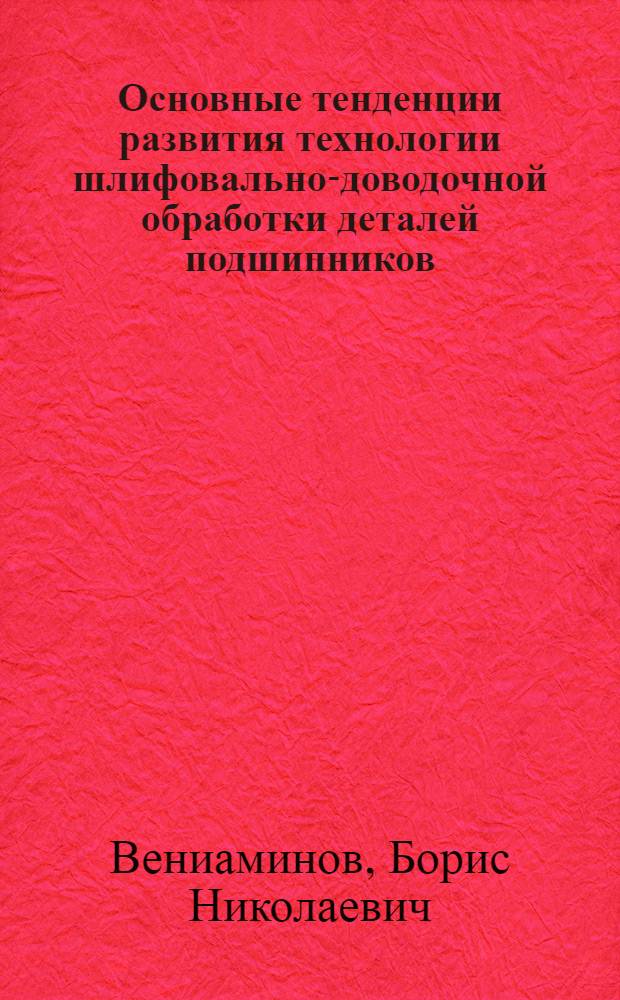 Основные тенденции развития технологии шлифовально-доводочной обработки деталей подшипников

Вениаминов, Борис Николаевич